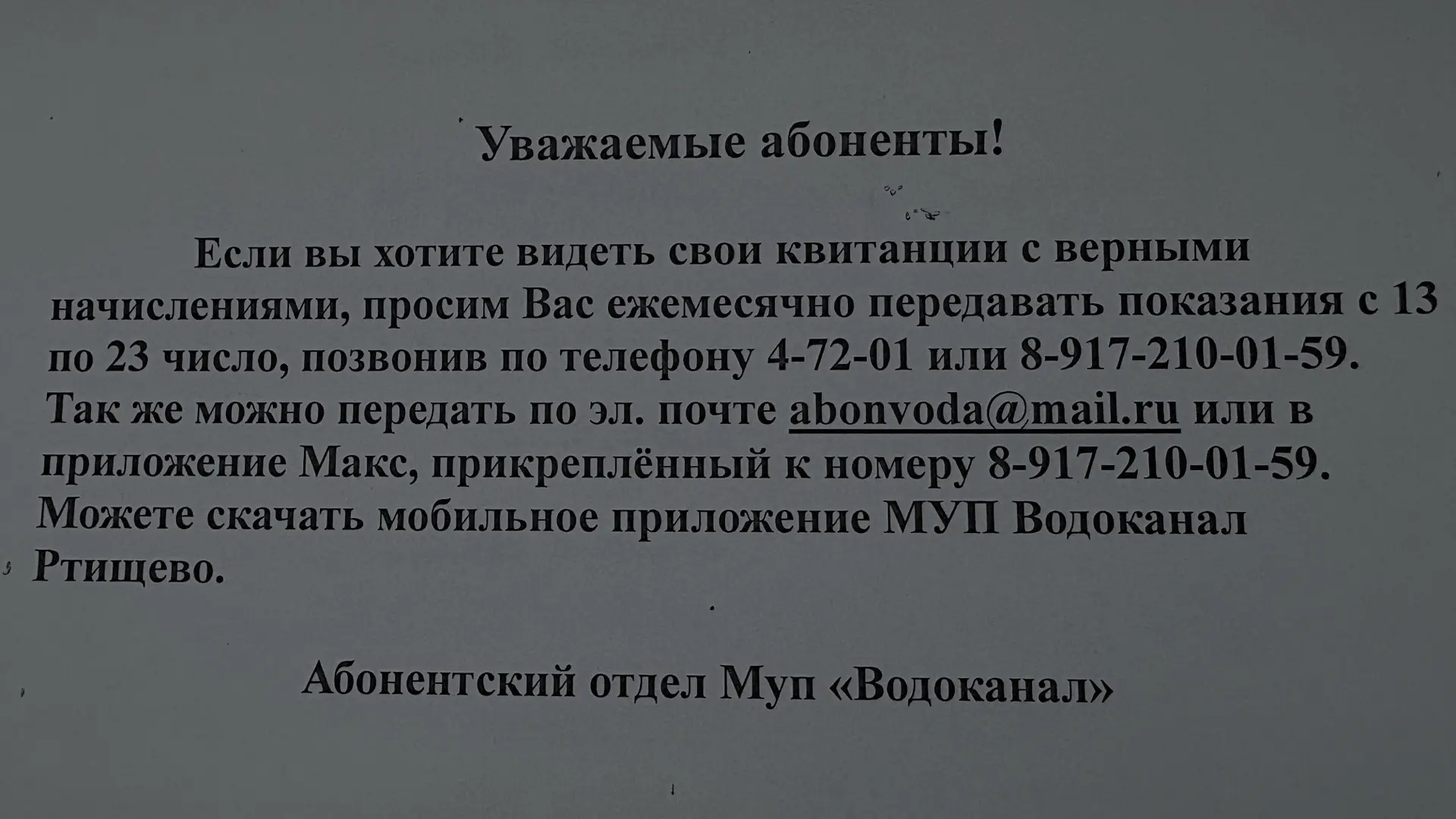 Уважаемые абоненты!

Если вы хотите видеть свои квитанции с верными начислениями, просим Вас ежемесячно передавать показания с 13 по 23 число, позвонив по телефону 4-72-01 или 8-917-210-01-59. Так же можно передать по эл. почте abonvoda@mail.ru или в приложение Макс, прикреплённый к номеру 8-917-210-01-59. Можете скачать мобильное приложение МУП Водоканал Ртищево.

Абонентский отдел Муп «Водоканал»